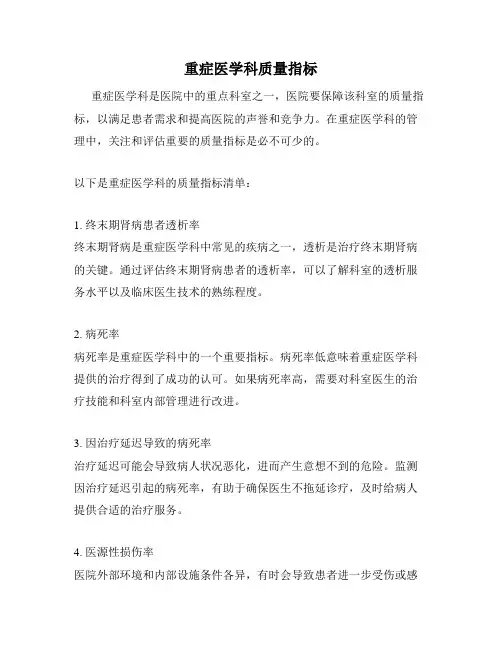 重症医学科质量指标

重症医学科是医院中的重点科室之一，医院要保障该科室的质量指标，以满足患者需求和提高医院的声誉和竞争力。在重症医学科的管理中，关注和评估重要的质量指标是必不可少的。

以下是重症医学科的质量指标清单：

1. 终末期肾病患者透析率
终末期肾病是重症医学科中常见的疾病之一，透析是治疗终末期肾病的关键。通过评估终末期肾病患者的透析率，可以了解科室的透析服务水平以及临床医生技术的熟练程度。

2. 病死率
病死率是重症医学科中的一个重要指标。病死率低意味着重症医学科提供的治疗得到了成功的认可。如果病死率高，需要对科室医生的治疗技能和科室内部管理进行改进。

3. 因治疗延迟导致的病死率
治疗延迟可能会导致病人状况恶化，进而产生意想不到的危险。监测因治疗延迟引起的病死率，有助于确保医生不拖延诊疗，及时给病人提供合适的治疗服务。

4. 医源性损伤率
医院外部环境和内部设施条件各异，有时会导致患者进一步受伤或感